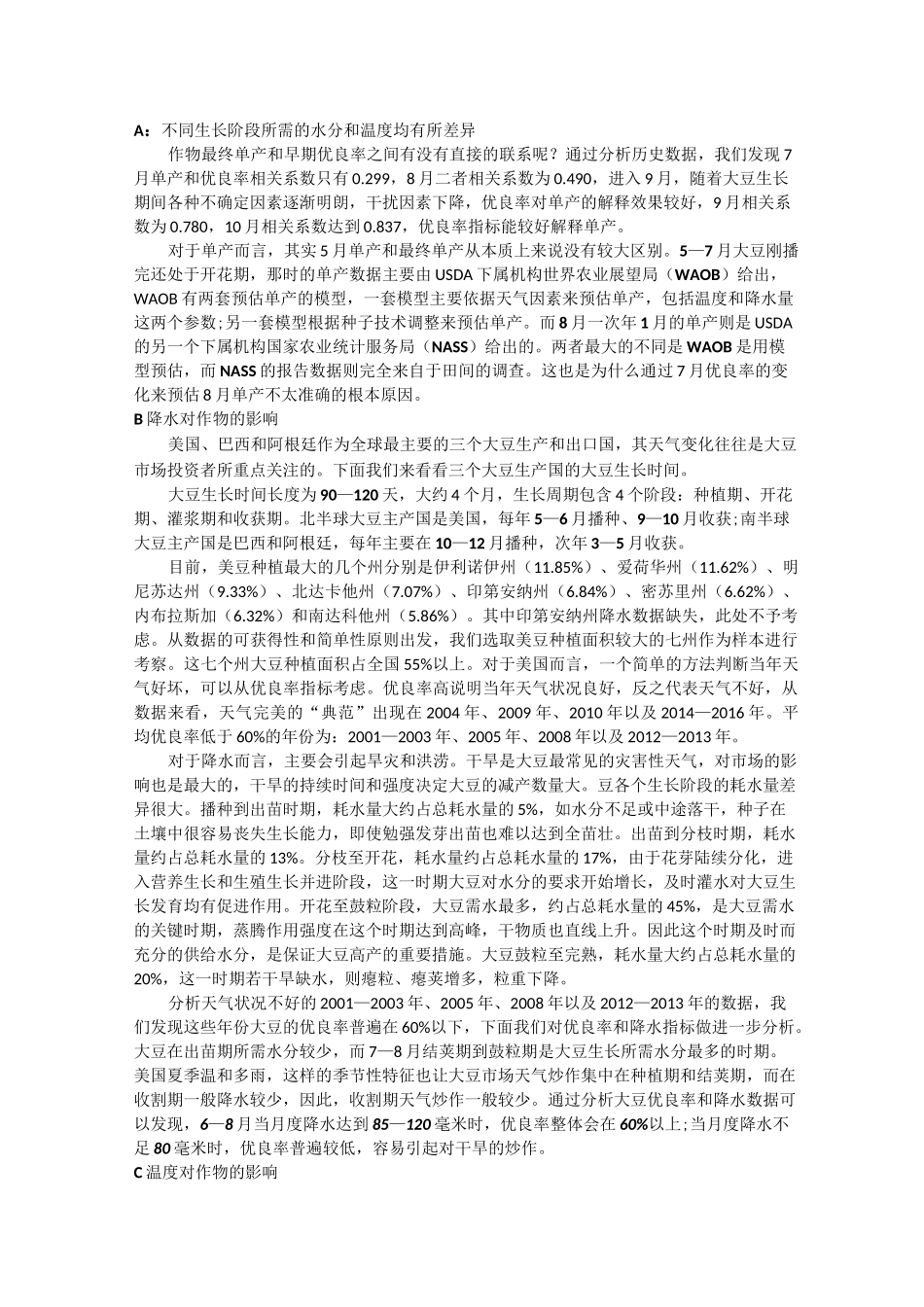 A：不同生长阶段所需的水分和温度均有所差异

作物最终单产和早期优良率之间有没有直接的联系呢？通过分析历史数据，我们发现7月单产和优良率相关系数只有0.299，8月二者相关系数为0.490，进入9月，随着大豆生长期间各种不确定因素逐渐明朗，干扰因素下降，优良率对单产的解释效果较好，9月相关系数为0.780，10月相关系数达到0.837，优良率指标能较好解释单产。

对于单产而言，其实5月单产和最终单产从本质上来说没有较大区别。5—7月大豆刚播完还处于开花期，那时的单产数据主要由USDA下属机构世界农业展望局（WAOB）给出，WAOB有两套预估单产的模型，一套模型主要依据天气因素来预估单产，包括温度和降水量这两个参数；另一套模型根据种子技术调整来预估单产。而8月一次年1月的单产则是USDA的另一个下属机构国家农业统计服务局（NASS）给出的。两者最大的不同是WAOB是用模型预估，而NASS的报告数据则完全来自于田间的调查。这也是为什么通过7月优良率的变化来预估8月单产不太准确的根本原因。

B降水对作物的影响

美国、巴西和阿根廷作为全球最主要的三个大豆生产和出口国，其天气变化往往是大豆市场投资者所重点关注的。下面我们来看看三个大豆生产国的大豆生长时间。

大豆生长时间长度为90—120天，大约4个月，生长周期包含4个阶段：种植期、开花期、灌浆期和收获期。北半球大豆主产国是美国，每年5—6月播种、9—10月收获；南半球大豆主产国是巴西和阿根廷，每年主要在10—12月播种，次年3—5月收获。

目前，美豆种植最大的几个州分别是伊利诺伊州（11.85%）、爱荷华州（11.62%）、明尼苏达州（9.33%）、北达卡他州（7.07%）、印第安纳州（6.84%）、密苏里州（6.62%）、内布拉斯加（6.32%）和南达科他州（5.86%）。其中印第安纳州降水数据缺失，此处不予考虑。从数据的可获得性和简单性原则出发，我们选取美豆种植面积较大的七州作为样本进行考察。这七个州大豆种植面积占全国55%以上。对于美国而言，一个简单的方法判断当年天气好坏，可以从优良率指标考虑。优良率高说明当年天气状况良好，反之代表天气不好，从数据来看，天气完美的“典范”出现在2004年、2009年、2010年以及2014—2016年。平均优良率低于60%的年份为：2001—2003年、2005年、2008年以及2012—2013年。

对于降水而言，主要会引起旱灾和洪涝。干旱是大豆最常见的灾害性天气，对市场的影响也是最大的，干旱的持续时间和强度决定大豆的减产数量大。豆各个生长阶段的耗水量差异很大。播种到出苗时期，耗水量大约占总耗水量的5%，如水分不足或中途落干，种子在土壤中很容易丧失生长能力，即使勉强发芽出苗也难以达到全苗壮。出苗到分枝时期，耗水量约占总耗水量的13%。分枝至开花，耗水量约占总耗水量的17%，由于花芽陆续分化，进入营养生长和生殖生长并进阶段，这一时期大豆对水分的要求开始增长，及时灌水对大豆生长发育均有促进作用。开花至鼓粒阶段，大豆需水最多，约占总耗水量的45%，是大豆需水的关键时期，蒸腾作用强度在这个时期达到高峰，干物质也直线上升。因此这个时期及时而充分的供给水分，是保证大豆高产的重要措施。大豆鼓粒至完熟，耗水量大约占总耗水量的20%，这一时期若干旱缺水，则瘪粒、瘪荚增多，粒重下降。

分析天气状况不好的2001—2003年、2005年、2008年以及2012—2013年的数据，我们发现这些年份大豆的优良率普遍在60%以下，下面我们对优良率和降水指标做进一步分析。大豆在出苗期所需水分较少，而7—8月结荚期到鼓粒期是大豆生长所需水分最多的时期。美国夏季温和多雨，这样的季节性特征也让大豆市场天气炒作集中在种植期和结荚期，而在收割期一般降水较少，因此，收割期天气炒作一般较少。通过分析大豆优良率和降水数据可以发现，6—8月当月度降水达到85—120毫米时，优良率整体会在60%以上；当月度降水不足80毫米时，优良率普遍较低，容易引起对干旱的炒作。

C温度对作物的影响